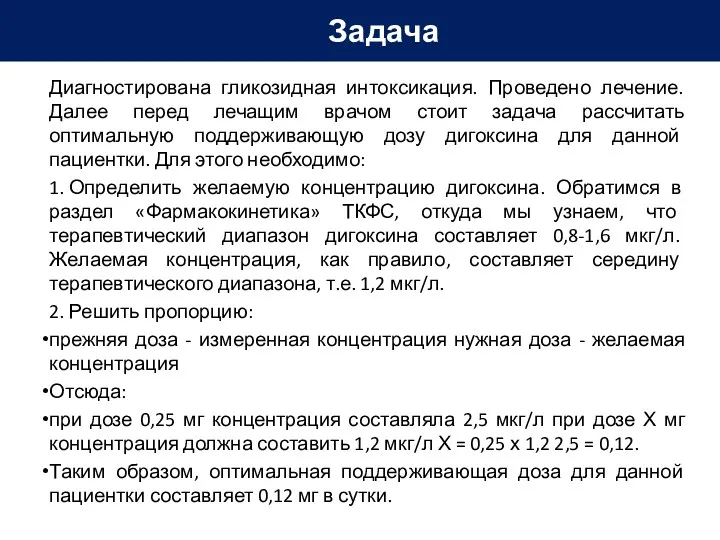 Задача

Диагностирована гликозидная интоксикация. Проведено лечение. Далее перед лечащим врачом стоит задача рассчитать оптимальную поддерживающую дозу дигоксина для данной пациентки. Для этого необходимо:

1. Определить желаемую концентрацию дигоксина. Обратимся в раздел «Фармакокинетика» ТКФС, откуда мы узнаем, что терапевтический диапазон дигоксина составляет 0,8-1,6 мкг/л. Желаемая концентрация, как правило, составляет середину терапевтического диапазона, т.е. 1,2 мкг/л.

2. Решить пропорцию:

•прежняя доза - измеренная концентрация нужная доза - желаемая концентрация

•Отсюда:

•при дозе 0,25 мг концентрация составляла 2,5 мкг/л при дозе Х мг концентрация должна составить 1,2 мкг/л Х = 0,25 х 1,2 2,5 = 0,12.

•Таким образом, оптимальная поддерживающая доза для данной пациентки составляет 0,12 мг в сутки.